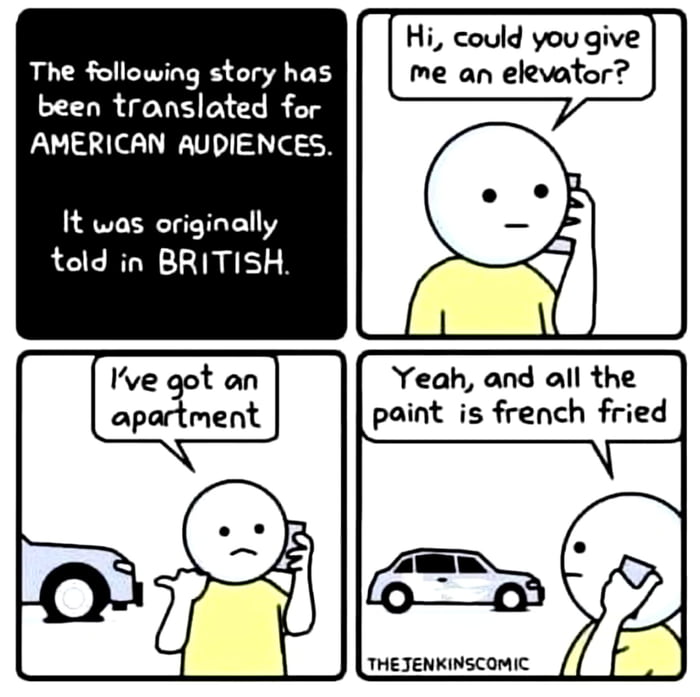 The following story has been translated for AMERICAN AUDIENCES.

It was originally told in BRITISH.

Hi, could you give me an elevator?

I've got an apartment

Yeah, and all the paint is french fried

THEJENKINSCOMIC